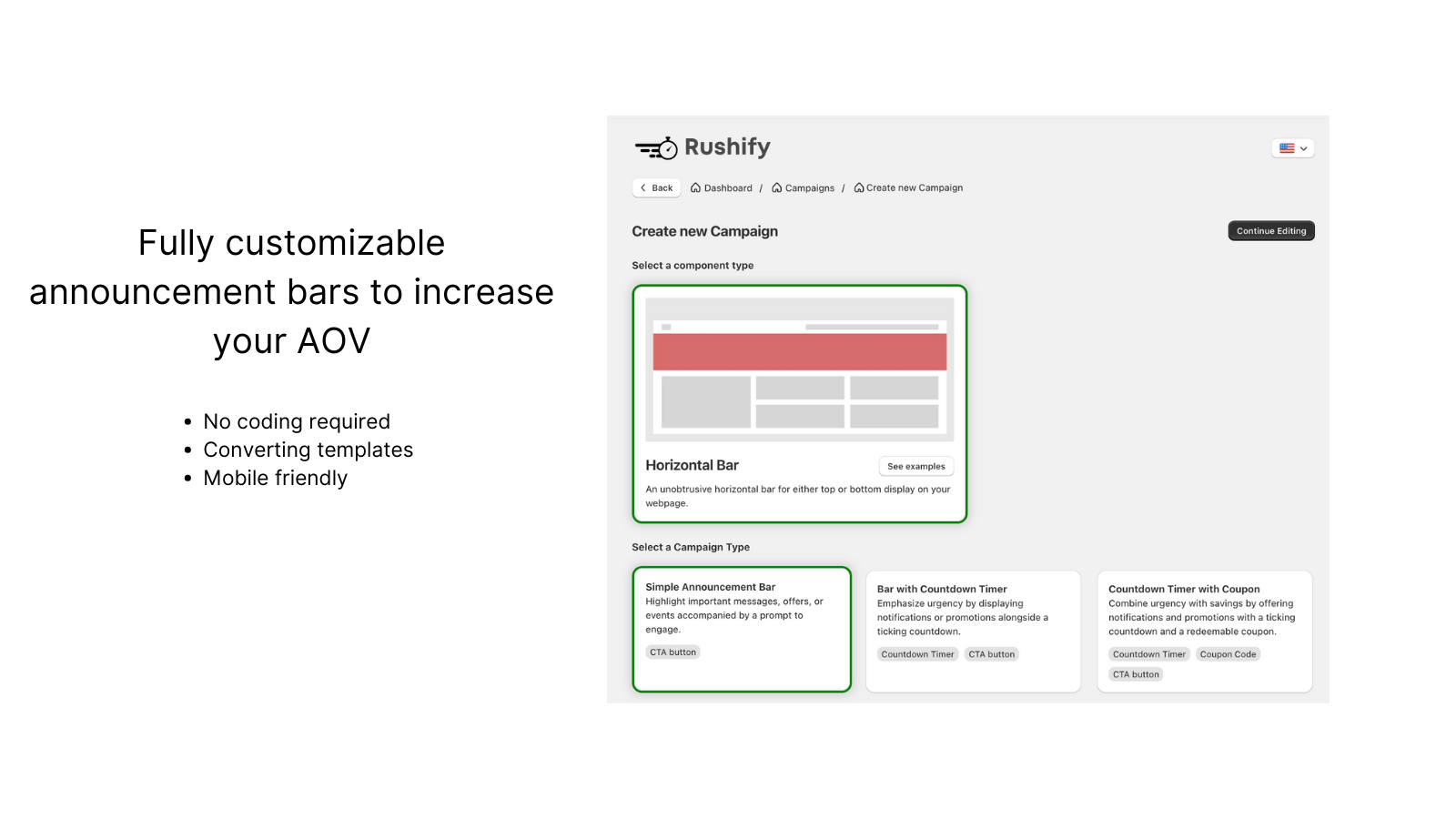 Fully customizable announcement bars to increase your AOV

• No coding required
• Converting templates
• Mobile friendly

Rushify

Back
Dashboard /
Campaigns /
Create new Campaign

Create new Campaign

Continue Editing

Select a component type

Horizontal Bar

See examples

An unobtrusive horizontal bar for either top or bottom display on your webpage.

Select a Campaign Type

Simple Announcement Bar
Highlight important messages, offers, or events accompanied by a prompt to engage.
CTA button

Bar with Countdown Timer
Emphasize urgency by displaying notifications or promotions alongside a ticking countdown.
Countdown Timer CTA button

Countdown Timer with Coupon
Combine urgency with savings by offering notifications and promotions with a ticking countdown and a redeemable coupon.
Countdown Timer Coupon Code
CTA button